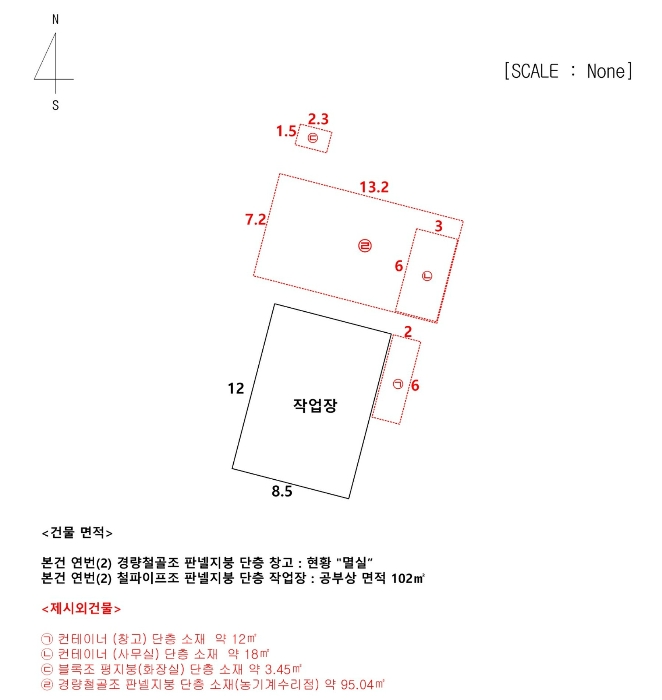 N

S

[SCALE : None]

2.3
1.5
㉢

13.2
7.2
3
㉣
6
㉡

2
12
작업장
㉠
6
8.5

<건물 면적>

본건 연번(2) 경량철골조 판넬지붕 단층 창고 : 현황 "멸실"
본건 연번(2) 철파이프조 판넬지붕 단층 작업장 : 공부상 면적 102㎡

<제시외건물>

㉠ 컨테이너 (창고) 단층 소재 약 12㎡
㉡ 컨테이너 (사무실) 단층 소재 약 18㎡
㉢ 블록조 평지붕(화장실) 단층 소재 약 3.45㎡
㉣ 경량철골조 판넬지붕 단층 소재(농기계수리점) 약 95.04㎡